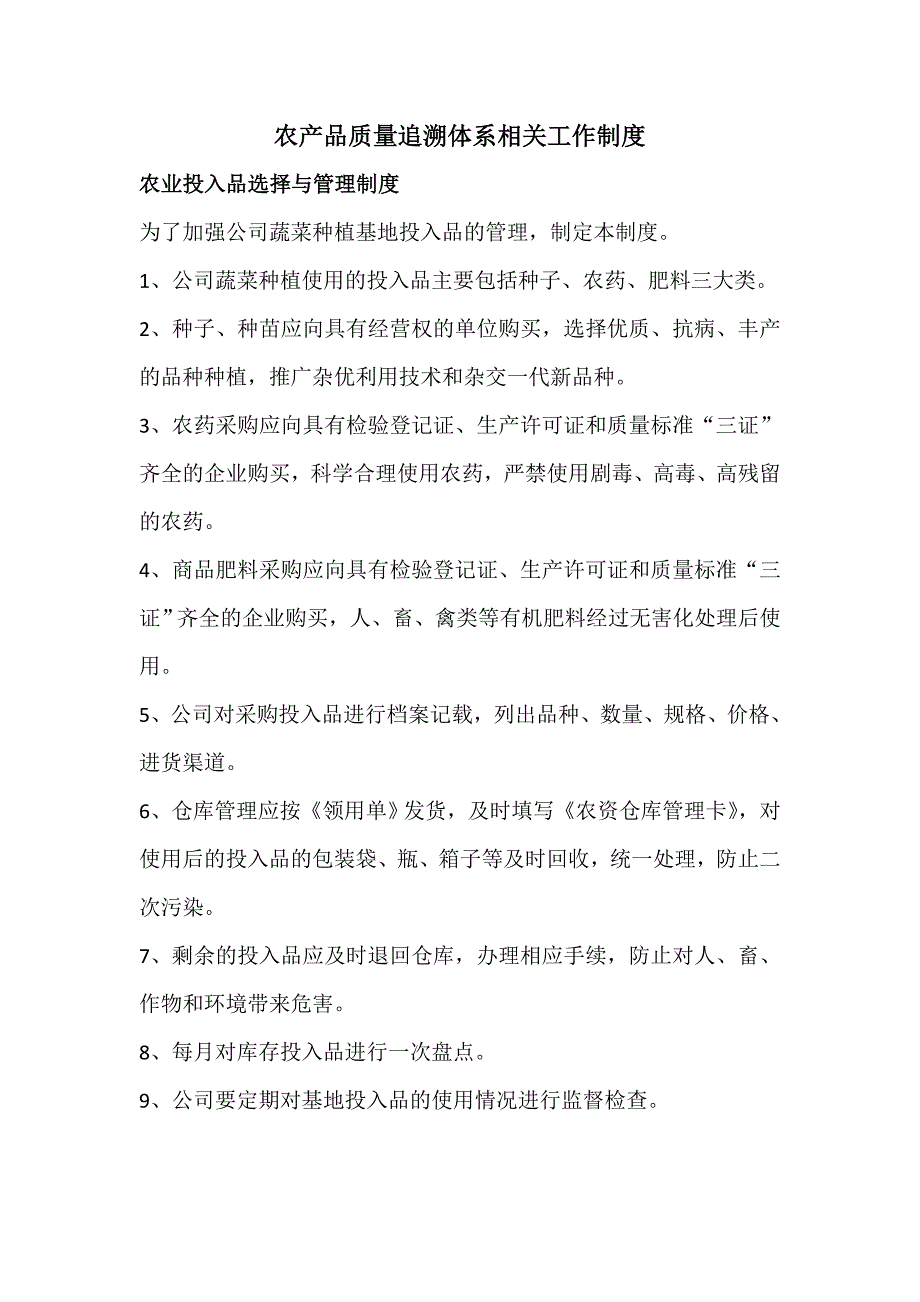 农产品质量追溯体系相关工作制度

农业投入品选择与管理制度

为了加强公司蔬菜种植基地投入品的管理，制定本制度。

1、公司蔬菜种植使用的投入品主要包括种子、农药、肥料三大类。

2、种子、种苗应向具有经营权的单位购买，选择优质、抗病、丰产的品种种植，推广杂优利用技术和杂交一代新品种。

3、农药采购应向具有检验登记证、生产许可证和质量标准“三证”齐全的企业购买，科学合理使用农药，严禁使用剧毒、高毒、高残留的农药。

4、商品肥料采购应向具有检验登记证、生产许可证和质量标准“三证”齐全的企业购买，人、畜、禽类等有机肥料经过无害化处理后使用。

5、公司对采购投入品进行档案记载，列出品种、数量、规格、价格、进货渠道。

6、仓库管理应按《领用单》发货，及时填写《农资仓库管理卡》，对使用后的投入品的包装袋、瓶、箱子等及时回收，统一处理，防止二次污染。

7、剩余的投入品应及时退回仓库，办理相应手续，防止对人、畜、作物和环境带来危害。

8、每月对库存投入品进行一次盘点。

9、公司要定期对基地投入品的使用情况进行监督检查。